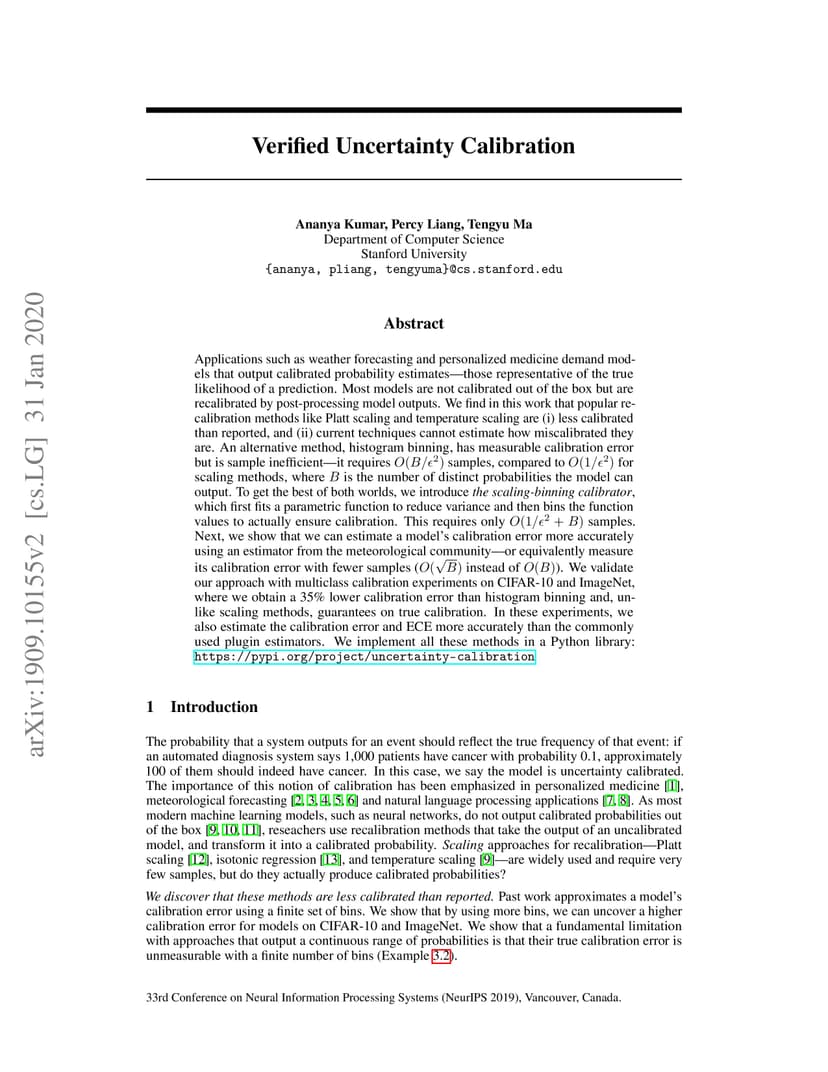 arXiv:1909.10155v2 [cs.LG] 31 Jan 2020

Verified Uncertainty Calibration

Ananya Kumar, Percy Liang, Tengyu Ma
Department of Computer Science
Stanford University
{ananya, pliang, tengyuma}@cs.stanford.edu

Abstract

Applications such as weather forecasting and personalized medicine demand models that output calibrated probability estimates—those representative of the true likelihood of a prediction. Most models are not calibrated out of the box but are recalibrated by post-processing model outputs. We find in this work that popular recalibration methods like Platt scaling and temperature scaling are (i) less calibrated than reported, and (ii) current techniques cannot estimate how miscalibrated they are. An alternative method, histogram binning, has measurable calibration error but is sample inefficient—it requires $O(B/\epsilon^2)$ samples, compared to $O(1/\epsilon^2)$ for scaling methods, where $B$ is the number of distinct probabilities the model can output. To get the best of both worlds, we introduce the scaling-binning calibrator, which first fits a parametric function to reduce variance and then bins the function values to actually ensure calibration. This requires only $O(1/\epsilon^2 + B)$ samples. Next, we show that we can estimate a model's calibration error more accurately using an estimator from the meteorological community—or equivalently measure its calibration error with fewer samples ($O(\sqrt{B})$ instead of $O(B)$). We validate our approach with multiclass calibration experiments on CIFAR-10 and ImageNet, where we obtain a 35% lower calibration error than histogram binning and, unlike scaling methods, guarantees on true calibration. In these experiments, we also estimate the calibration error and ECE more accurately than the commonly used plugin estimators. We implement all these methods in a Python library: https://pypi.org/project/uncertainty-calibration

1 Introduction

The probability that a system outputs for an event should reflect the true frequency of that event: if an automated diagnosis system says 1,000 patients have cancer with probability 0.1, approximately 100 of them should indeed have cancer. In this case, we say the model is uncertainty calibrated. The importance of this notion of calibration has been emphasized in personalized medicine [1], meteorological forecasting [2, 3, 4, 5, 6] and natural language processing applications [7, 8]. As most modern machine learning models, such as neural networks, do not output calibrated probabilities out of the box [9, 10, 11], reseachers use recalibration methods that take the output of an uncalibrated model, and transform it into a calibrated probability. Scaling approaches for recalibration—Platt scaling [12], isotonic regression [13], and temperature scaling [9]—are widely used and require very few samples, but do they actually produce calibrated probabilities?

We discover that these methods are less calibrated than reported. Past work approximates a model's calibration error using a finite set of bins. We show that by using more bins, we can uncover a higher calibration error for models on CIFAR-10 and ImageNet. We show that a fundamental limitation with approaches that output a continuous range of probabilities is that their true calibration error is unmeasurable with a finite number of bins (Example 3.2).

33rd Conference on Neural Information Processing Systems (NeurIPS 2019), Vancouver, Canada.